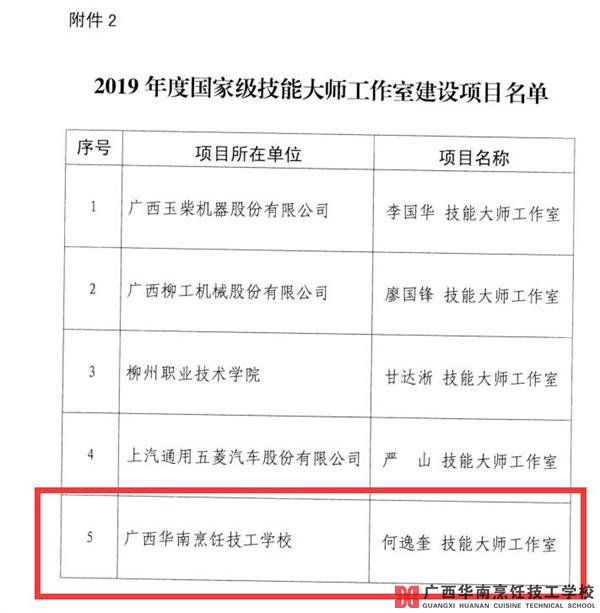 附件 2

2019 年度国家级技能大师工作室建设项目名单

| 序号 | 项目所在单位 | 项目名称 |
|---|---|---|
| 1 | 广西玉柴机器股份有限公司 | 李国华 技能大师工作室 |
| 2 | 广西柳工机械股份有限公司 | 廖国锋 技能大师工作室 |
| 3 | 柳州职业技术学院 | 甘达淅 技能大师工作室 |
| 4 | 上汽通用五菱汽车股份有限公司 | 严 山 技能大师工作室 |
| 5 | 广西华南烹饪技工学校 | 何逸奎 技能大师工作室 |

广西华南烹饪技工学校
GUANGXI HUANAN CUISINE TECHNICAL SCHOOL